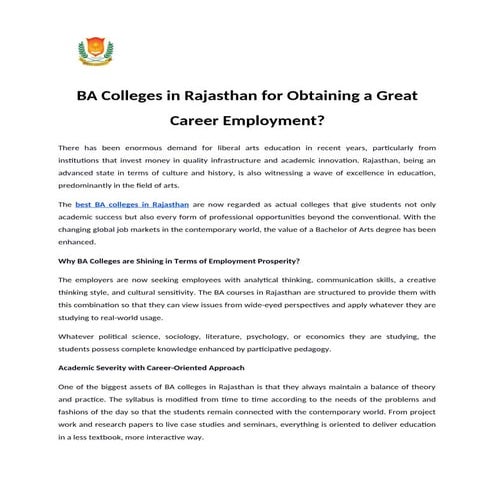 BA Colleges in Rajasthan for Obtaining a Great Career Employment?

There has been enormous demand for liberal arts education in recent years, particularly from institutions that invest money in quality infrastructure and academic innovation. Rajasthan, being an advanced state in terms of culture and history, is also witnessing a wave of excellence in education, predominantly in the field of arts.

The best BA colleges in Rajasthan are now regarded as actual colleges that give students not only academic success but also every form of professional opportunities beyond the conventional. With the changing global job markets in the contemporary world, the value of a Bachelor of Arts degree has been enhanced.

Why BA Colleges are Shining in Terms of Employment Prosperity?

The employers are now seeking employees with analytical thinking, communication skills, a creative thinking style, and cultural sensitivity. The BA courses in Rajasthan are structured to provide them with this combination so that they can view issues from wide-eyed perspectives and apply whatever they are studying to real-world usage.

Whatever political science, sociology, literature, psychology, or economics they are studying, the students possess complete knowledge enhanced by participative pedagogy.

Academic Severity with Career-Oriented Approach

One of the biggest assets of BA colleges in Rajasthan is that they always maintain a balance of theory and practice. The syllabus is modified from time to time according to the needs of the problems and fashions of the day so that the students remain connected with the contemporary world. From project work and research papers to live case studies and seminars, everything is oriented to deliver education in a less textbook, more interactive way.